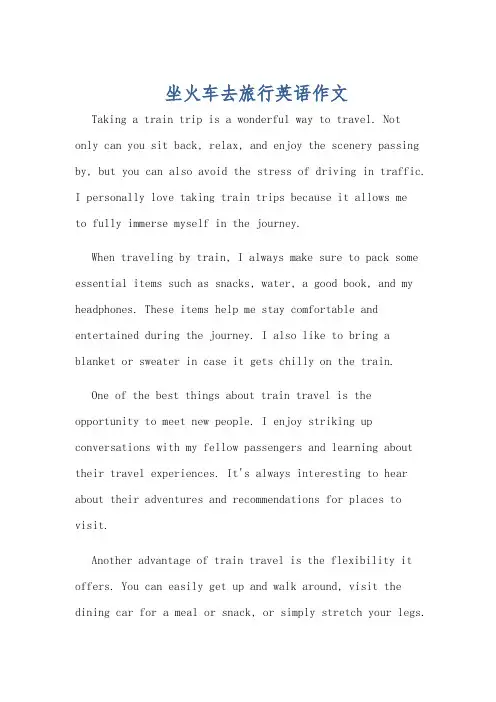 坐火车去旅行英语作文

Taking a train trip is a wonderful way to travel. Not only can you sit back, relax, and enjoy the scenery passing by, but you can also avoid the stress of driving in traffic. I personally love taking train trips because it allows me to fully immerse myself in the journey.

When traveling by train, I always make sure to pack some essential items such as snacks, water, a good book, and my headphones. These items help me stay comfortable and entertained during the journey. I also like to bring a blanket or sweater in case it gets chilly on the train.

One of the best things about train travel is the opportunity to meet new people. I enjoy striking up conversations with my fellow passengers and learning about their travel experiences. It's always interesting to hear about their adventures and recommendations for places to visit.

Another advantage of train travel is the flexibility it offers. You can easily get up and walk around, visit the dining car for a meal or snack, or simply stretch your legs.